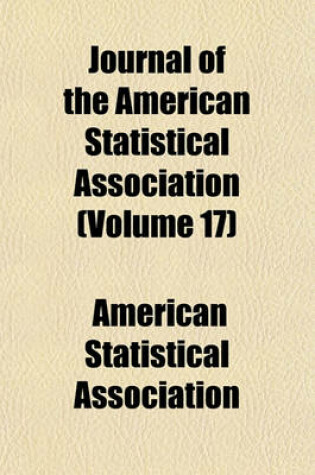 Journal of the American Statistical Association (Volume 17)

American Statistical Association